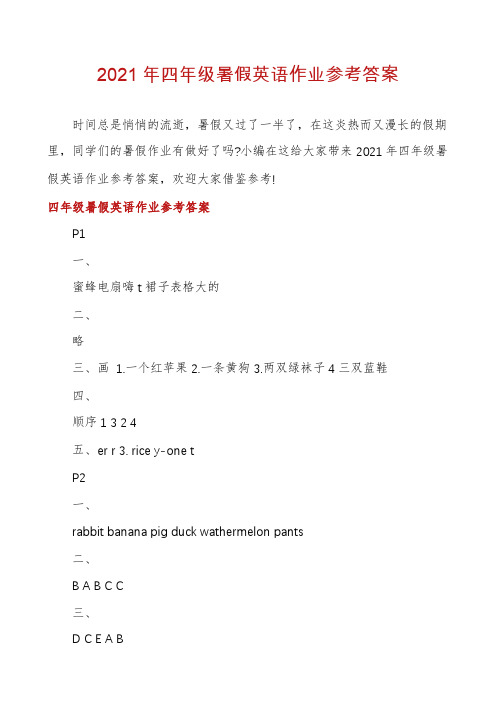 2021 年四年级暑假英语作业参考答案

时间总是悄悄的流逝，暑假又过了一半了，在这炎热而又漫长的假期里，同学们的暑假作业有做好了吗?小编在这给大家带来 2021 年四年级暑假英语作业参考答案，欢迎大家借鉴参考!

四年级暑假英语作业参考答案

P1

一、

蜜蜂电扇嗨 t 裙子表格大的

二、

略

三、画 1.一个红苹果 2.一条黄狗 3.两双绿袜子 4 三双蓝鞋

四、

顺序 1 3 2 4

五、er r 3. rice y-one t

P2

一、

rabbit banana pig duck wathermelon pants

二、

B A B C C

三、

D C E A B